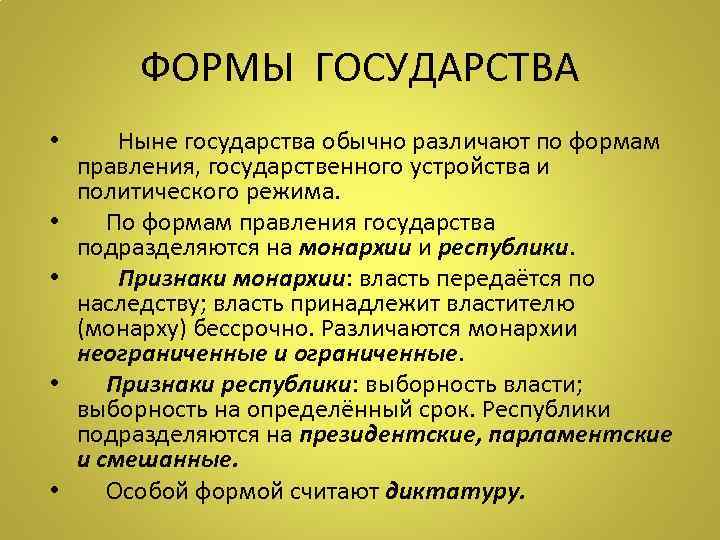 ФОРМЫ ГОСУДАРСТВА

• Ныне государства обычно различают по формам правления, государственного устройства и политического режима.

• По формам правления государства подразделяются на монархии и республики.

• Признаки монархии: власть передаётся по наследству; власть принадлежит властителю (монарху) бессрочно. Различаются монархии неограниченные и ограниченные.

• Признаки республики: выборность власти; выборность на определённый срок. Республики подразделяются на президентские, парламентские и смешанные.

• Особой формой считают диктатуру.